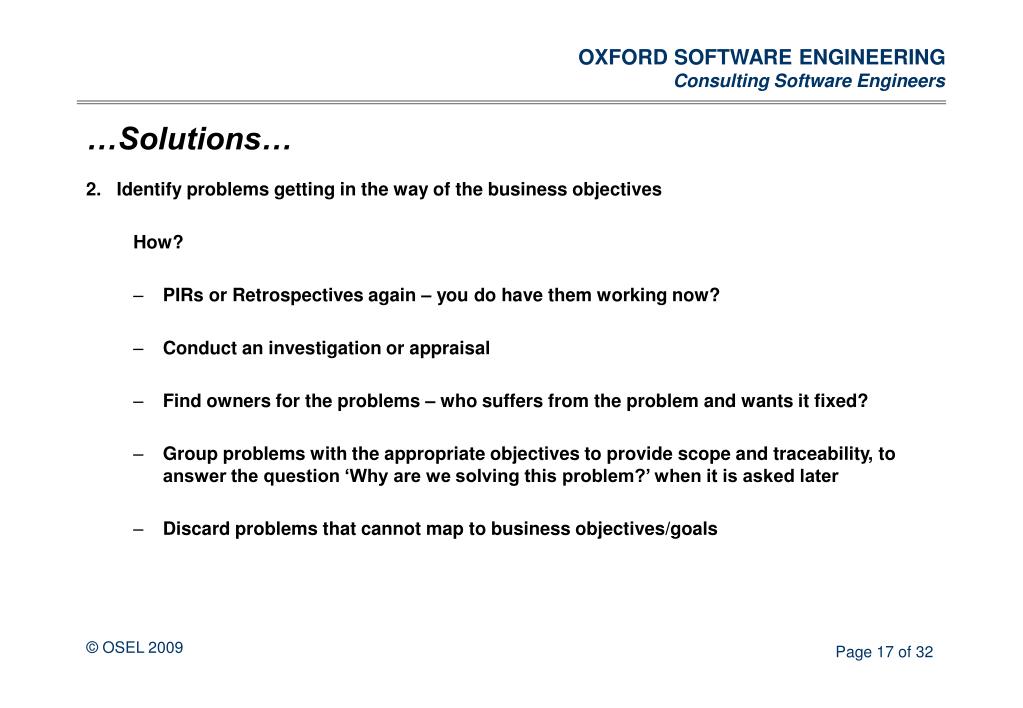 OXFORD SOFTWARE ENGINEERING
Consulting Software Engineers

…Solutions…

2. Identify problems getting in the way of the business objectives

How?

– PIRs or Retrospectives again – you do have them working now?

– Conduct an investigation or appraisal

– Find owners for the problems – who suffers from the problem and wants it fixed?

– Group problems with the appropriate objectives to provide scope and traceability, to answer the question ‘Why are we solving this problem?’ when it is asked later

– Discard problems that cannot map to business objectives/goals

© OSEL 2009

Page 17 of 32